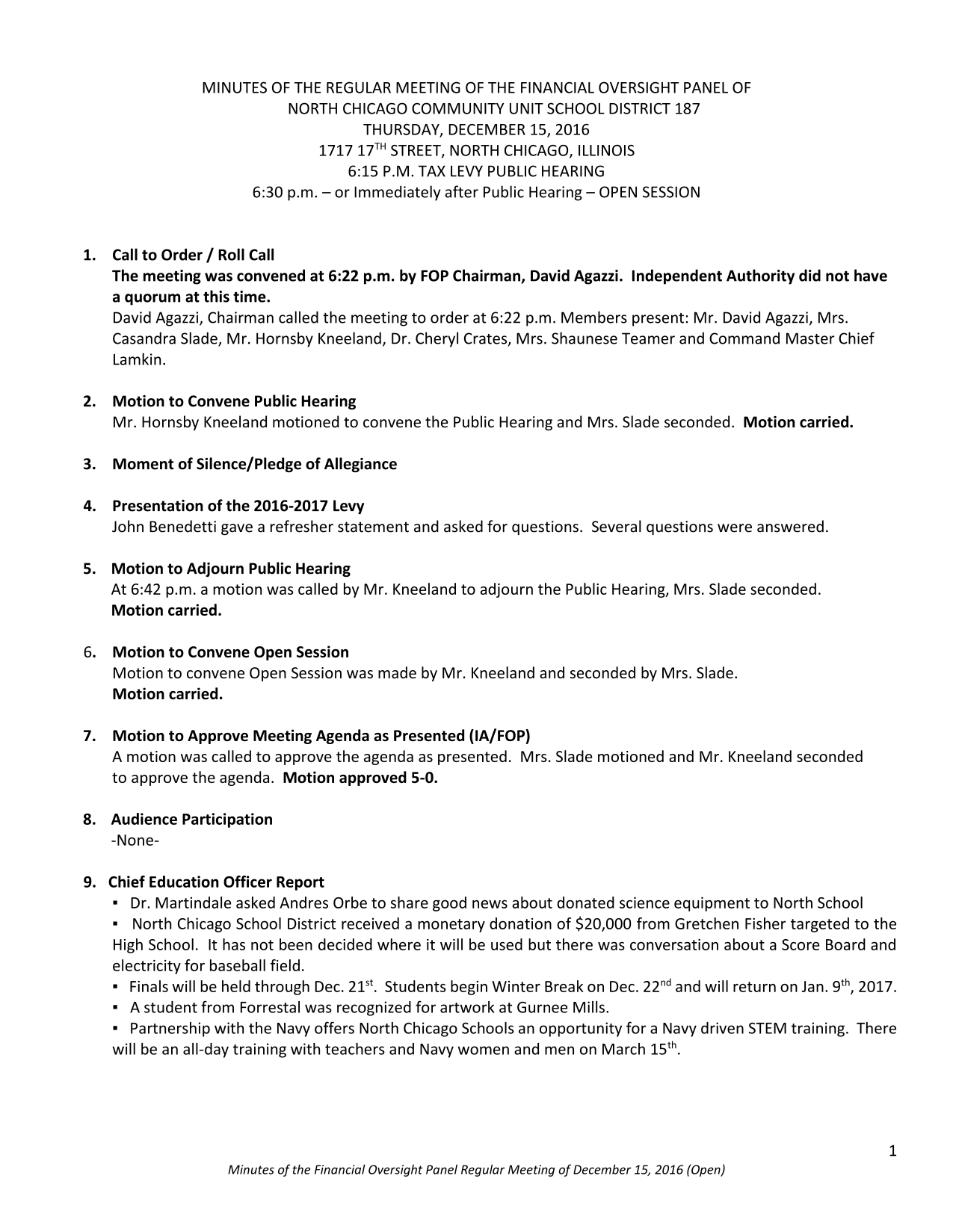 MINUTES OF THE REGULAR MEETING OF THE FINANCIAL OVERSIGHT PANEL OF
NORTH CHICAGO COMMUNITY UNIT SCHOOL DISTRICT 187
THURSDAY, DECEMBER 15, 2016
1717 17$^{TH}$ STREET, NORTH CHICAGO, ILLINOIS
6:15 P.M. TAX LEVY PUBLIC HEARING
6:30 p.m. – or Immediately after Public Hearing – OPEN SESSION

1. Call to Order / Roll Call
The meeting was convened at 6:22 p.m. by FOP Chairman, David Agazzi. Independent Authority did not have a quorum at this time.
David Agazzi, Chairman called the meeting to order at 6:22 p.m. Members present: Mr. David Agazzi, Mrs. Casandra Slade, Mr. Hornsby Kneeland, Dr. Cheryl Crates, Mrs. Shaunese Teamer and Command Master Chief Lamkin.

2. Motion to Convene Public Hearing
Mr. Hornsby Kneeland motioned to convene the Public Hearing and Mrs. Slade seconded. Motion carried.

3. Moment of Silence/Pledge of Allegiance

4. Presentation of the 2016-2017 Levy
John Benedetti gave a refresher statement and asked for questions. Several questions were answered.

5. Motion to Adjourn Public Hearing
At 6:42 p.m. a motion was called by Mr. Kneeland to adjourn the Public Hearing, Mrs. Slade seconded. Motion carried.

6. Motion to Convene Open Session
Motion to convene Open Session was made by Mr. Kneeland and seconded by Mrs. Slade. Motion carried.

7. Motion to Approve Meeting Agenda as Presented (IA/FOP)
A motion was called to approve the agenda as presented. Mrs. Slade motioned and Mr. Kneeland seconded to approve the agenda. Motion approved 5-0.

8. Audience Participation
-None-

9. Chief Education Officer Report
▪ Dr. Martindale asked Andres Orbe to share good news about donated science equipment to North School
▪ North Chicago School District received a monetary donation of $20,000 from Gretchen Fisher targeted to the High School. It has not been decided where it will be used but there was conversation about a Score Board and electricity for baseball field.
▪ Finals will be held through Dec. 21$^{st}$. Students begin Winter Break on Dec. 22$^{nd}$ and will return on Jan. 9$^{th}$, 2017.
▪ A student from Forrestal was recognized for artwork at Gurnee Mills.
▪ Partnership with the Navy offers North Chicago Schools an opportunity for a Navy driven STEM training. There will be an all-day training with teachers and Navy women and men on March 15$^{th}$.

1

Minutes of the Financial Oversight Panel Regular Meeting of December 15, 2016 (Open)